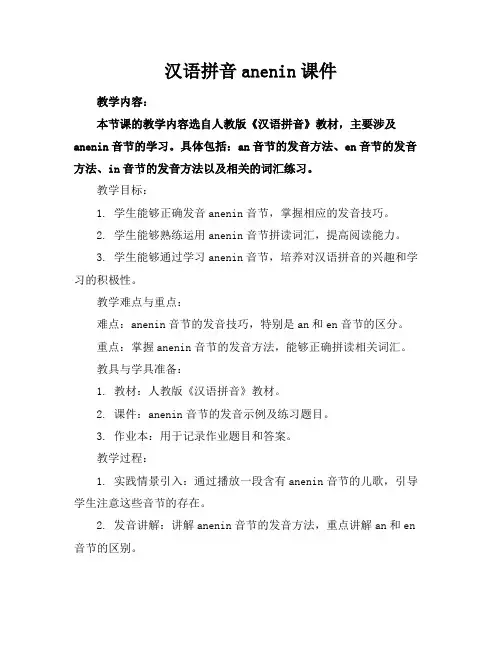 汉语拼音 anenin 课件

教学内容：

本节课的教学内容选自人教版《汉语拼音》教材，主要涉及 anenin 音节的学习。具体包括：an 音节的发音方法、en 音节的发音方法、in 音节的发音方法以及相关的词汇练习。

教学目标：

1. 学生能够正确发音 anenin 音节，掌握相应的发音技巧。

2. 学生能够熟练运用 anenin 音节拼读词汇，提高阅读能力。

3. 学生能够通过学习 anenin 音节，培养对汉语拼音的兴趣和学习的积极性。

教学难点与重点：

难点：anenin 音节的发音技巧，特别是 an 和 en 音节的区分。

重点：掌握 anenin 音节的发音方法，能够正确拼读相关词汇。

教具与学具准备：

1. 教材：人教版《汉语拼音》教材。

2. 课件：anenin 音节的发音示例及练习题目。

3. 作业本：用于记录作业题目和答案。

教学过程：

1. 实践情景引入：通过播放一段含有 anenin 音节的儿歌，引导学生注意这些音节的存在。

2. 发音讲解：讲解 anenin 音节的发音方法，重点讲解 an 和 en 音节的区别。